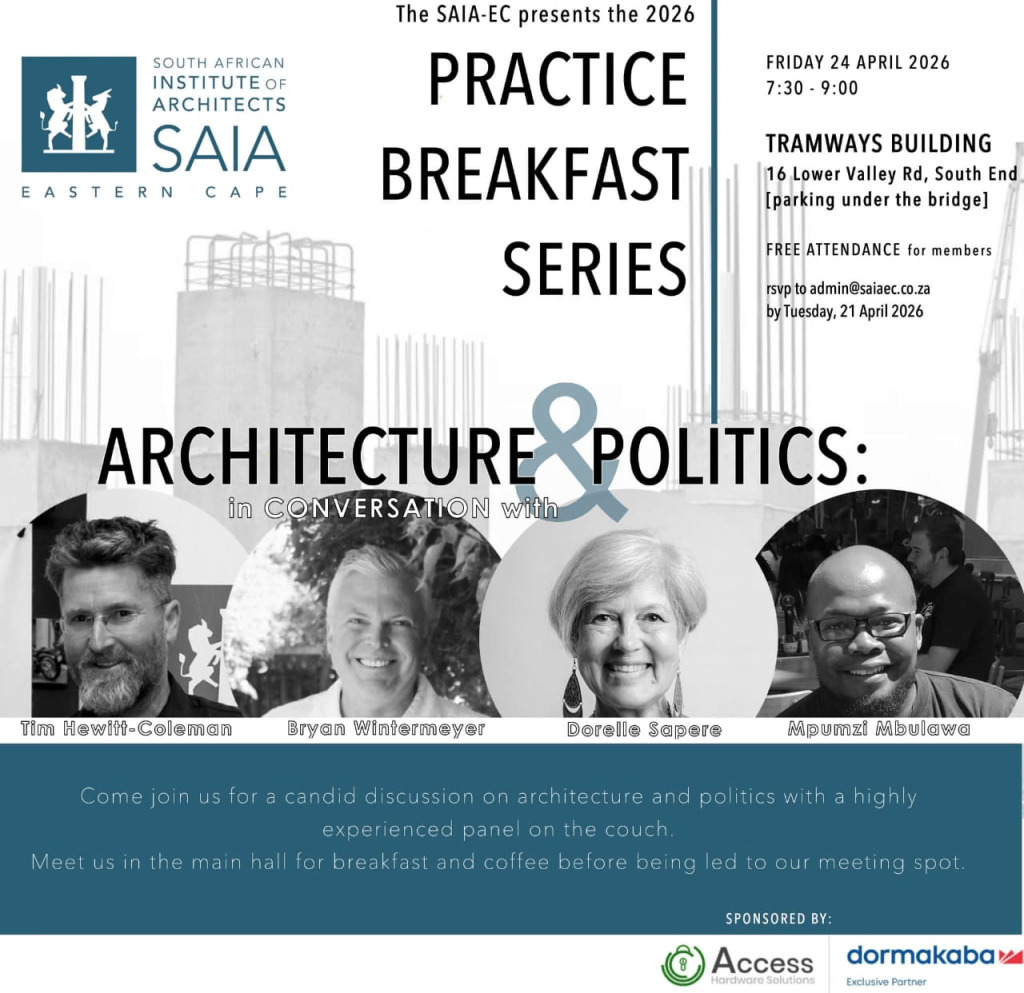 SOUTH AFRICAN INSTITUTE OF ARCHITECTS
SAIA
EASTERN CAPE

The SAIA-EC presents the 2026

PRACTICE BREAKFAST SERIES

FRIDAY 24 APRIL 2026
7:30 - 9:00

TRAMWAYS BUILDING
16 Lower Valley Rd, South End
[parking under the bridge]

FREE ATTENDANCE for members

rsvp to admin@saiaec.co.za
by Tuesday, 21 April 2026

ARCHITECTURE & POLITICS:
in CONVERSATION with

Tim Hewitt-Coleman
Bryan Wintermeyer
Dorelle Sapere
Mpumzi Mbulawa

Come join us for a candid discussion on architecture and politics with a highly experienced panel on the couch.
Meet us in the main hall for breakfast and coffee before being led to our meeting spot.

SPONSORED BY:

Access Hardware Solutions
dormakaba
Exclusive Partner